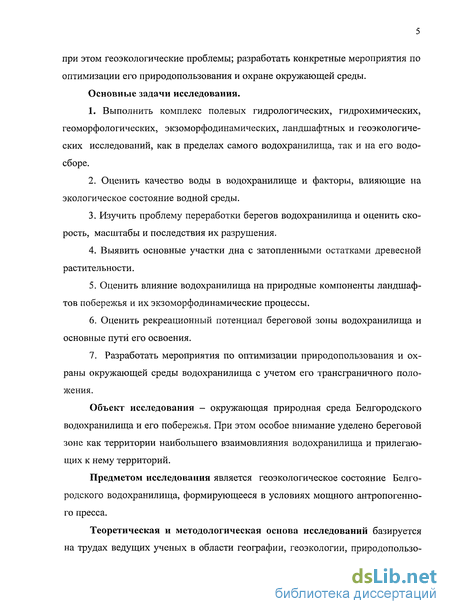 5

при этом геоэкологические проблемы; разработать конкретные мероприятия по оптимизации его природопользования и охране окружающей среды.

Основные задачи исследования.

1. Выполнить комплекс полевых гидрологических, гидрохимических, геоморфологических, экзоморфодинамических, ландшафтных и геоэкологических исследований, как в пределах самого водохранилища, так и на его водосборе.

2. Оценить качество воды в водохранилище и факторы, влияющие на экологическое состояние водной среды.

3. Изучить проблему переработки берегов водохранилища и оценить скорость, масштабы и последствия их разрушения.

4. Выявить основные участки дна с затопленными остатками древесной растительности.

5. Оценить влияние водохранилища на природные компоненты ландшафтов побережья и их экзоморфодинамические процессы.

6. Оценить рекреационный потенциал береговой зоны водохранилища и основные пути его освоения.

7. Разработать мероприятия по оптимизации природопользования и охраны окружающей среды водохранилища с учетом его трансграничного положения.

Объект исследования – окружающая природная среда Белгородского водохранилища и его побережья. При этом особое внимание уделено береговой зоне как территории наибольшего взаимовлияния водохранилища и прилегающих к нему территорий.

Предметом исследования является геоэкологическое состояние Белгородского водохранилища, формирующееся в условиях мощного антропогенного пресса.

Теоретическая и методологическая основа исследований базируется на трудах ведущих ученых в области географии, геоэкологии, природопользо-

dsLib.net
библиотека диссертаций